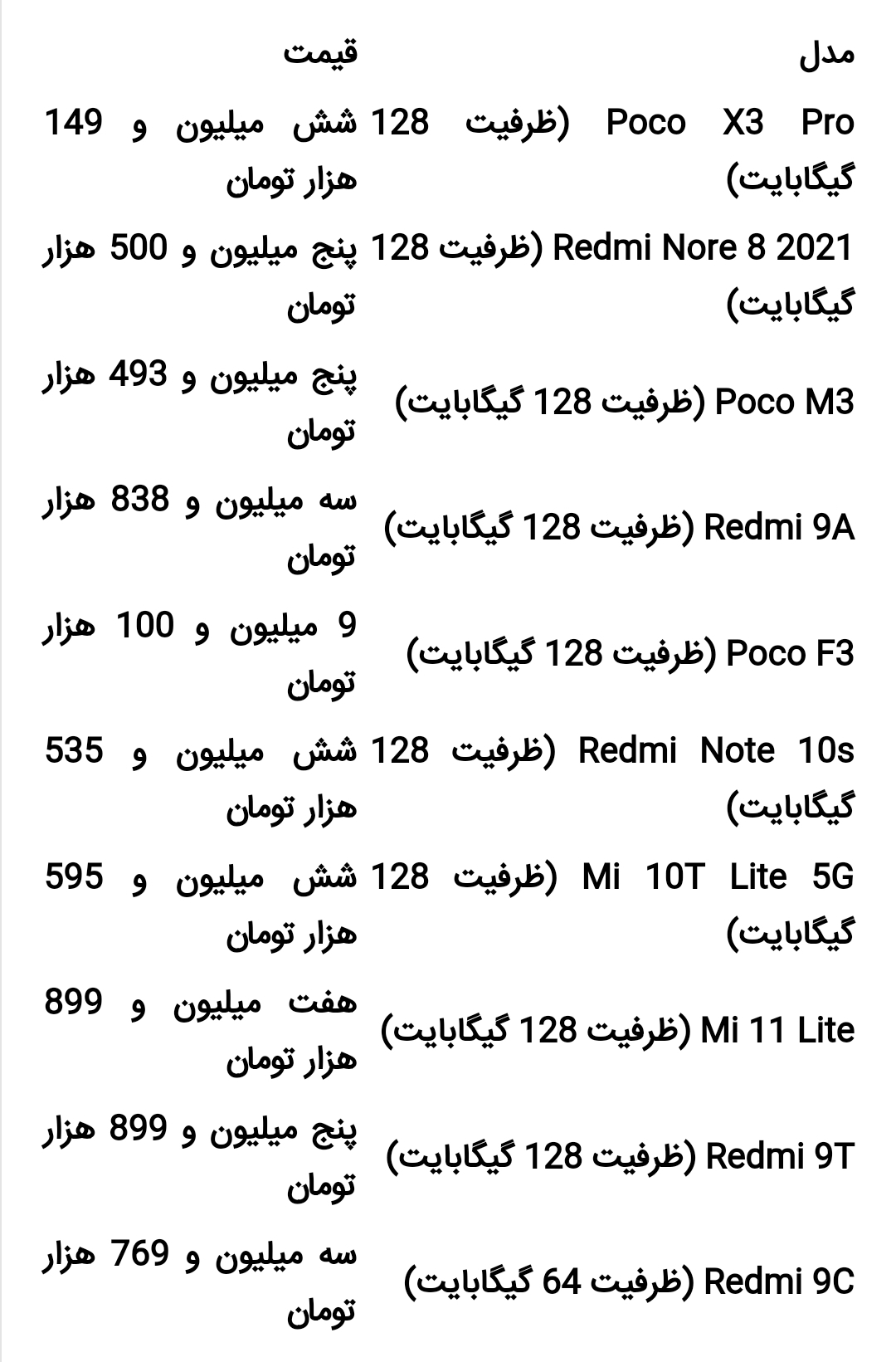 | مدل | قیمت |
|---|---|
| Poco X3 Pro (ظرفیت 128 گیگابایت) | شش میلیون و 149 هزار تومان |
| Redmi Nore 8 2021 (ظرفیت 128 گیگابایت) | پنج میلیون و 500 هزار تومان |
| Poco M3 (ظرفیت 128 گیگابایت) | پنج میلیون و 493 هزار تومان |
| Redmi 9A (ظرفیت 128 گیگابایت) | سه میلیون و 838 هزار تومان |
| Poco F3 (ظرفیت 128 گیگابایت) | 9 میلیون و 100 هزار تومان |
| Redmi Note 10s (ظرفیت 128 گیگابایت) | شش میلیون و 535 هزار تومان |
| Mi 10T Lite 5G (ظرفیت 128 گیگابایت) | شش میلیون و 595 هزار تومان |
| Mi 11 Lite (ظرفیت 128 گیگابایت) | هفت میلیون و 899 هزار تومان |
| Redmi 9T (ظرفیت 128 گیگابایت) | پنج میلیون و 899 هزار تومان |
| Redmi 9C (ظرفیت 64 گیگابایت) | سه میلیون و 769 هزار تومان |